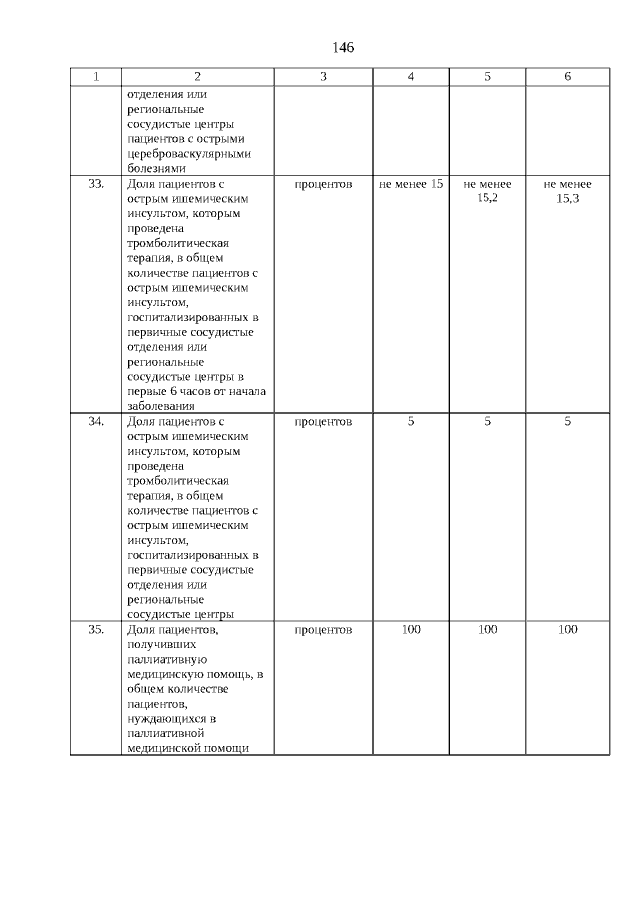 146

| 1 | 2 | 3 | 4 | 5 | 6 |
|---|---|---|---|---|---|
| | отделения или региональные сосудистые центры пациентов с острыми цереброваскулярными болезнями | | | | |
| 33. | Доля пациентов с острым ишемическим инсультом, которым проведена тромболитическая терапия, в общем количестве пациентов с острым ишемическим инсультом, госпитализированных в первичные сосудистые отделения или региональные сосудистые центры в первые 6 часов от начала заболевания | процентов | не менее 15 | не менее 15,2 | не менее 15,3 |
| 34. | Доля пациентов с острым ишемическим инсультом, которым проведена тромболитическая терапия, в общем количестве пациентов с острым ишемическим инсультом, госпитализированных в первичные сосудистые отделения или региональные сосудистые центры | процентов | 5 | 5 | 5 |
| 35. | Доля пациентов, получивших паллиативную медицинскую помощь, в общем количестве пациентов, нуждающихся в паллиативной медицинской помощи | процентов | 100 | 100 | 100 |